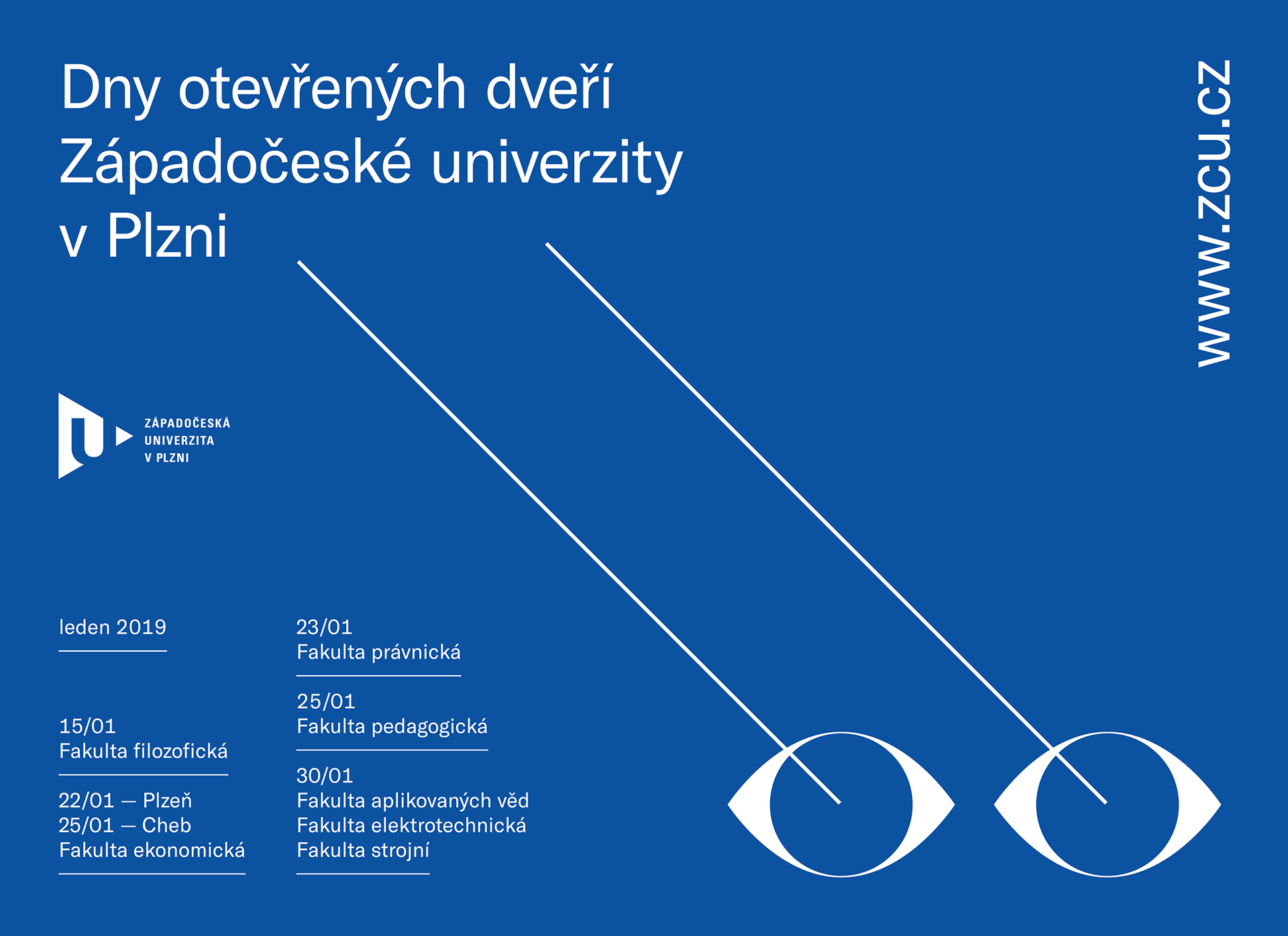 Dny otevřených dveří Západočeské univerzity v Plzni

WWW.ZCU.CZ

ZÁPADOČESKÁ UNIVERZITA V PLZNI

leden 2019

15/01
Fakulta filozofická

22/01 — Plzeň
25/01 — Cheb
Fakulta ekonomická

23/01
Fakulta právnická

25/01
Fakulta pedagogická

30/01
Fakulta aplikovaných věd
Fakulta elektrotechnická
Fakulta strojní